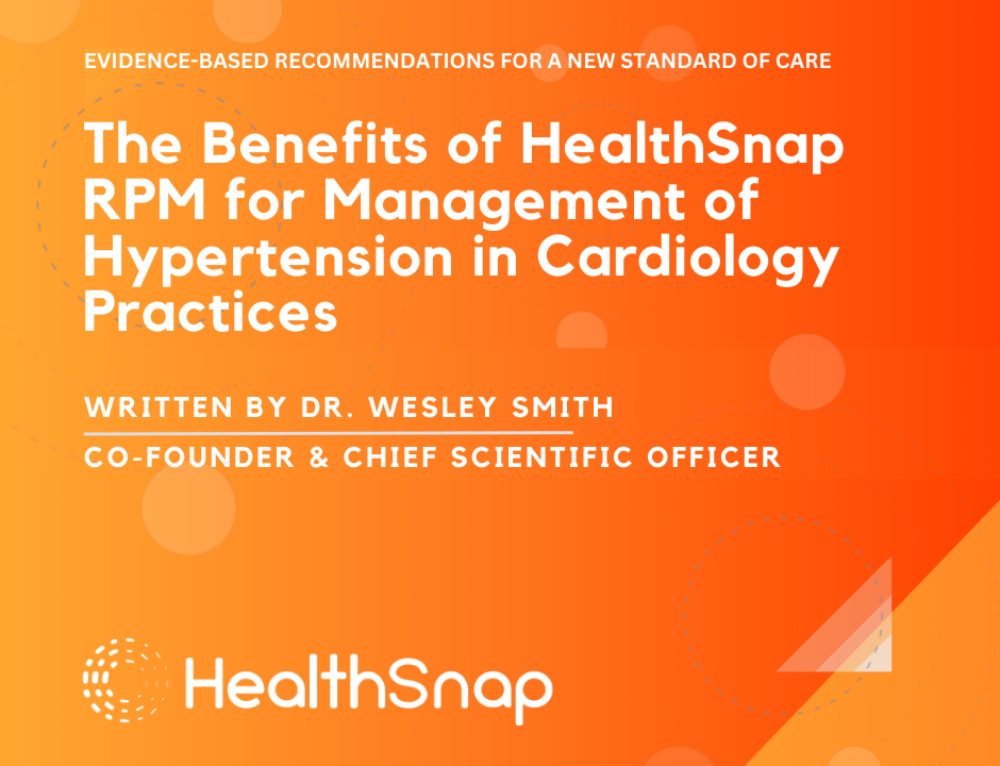 EVIDENCE-BASED RECOMMENDATIONS FOR A NEW STANDARD OF CARE

The Benefits of HealthSnap RPM for Management of Hypertension in Cardiology Practices

WRITTEN BY DR. WESLEY SMITH

CO-FOUNDER & CHIEF SCIENTIFIC OFFICER

HealthSnap